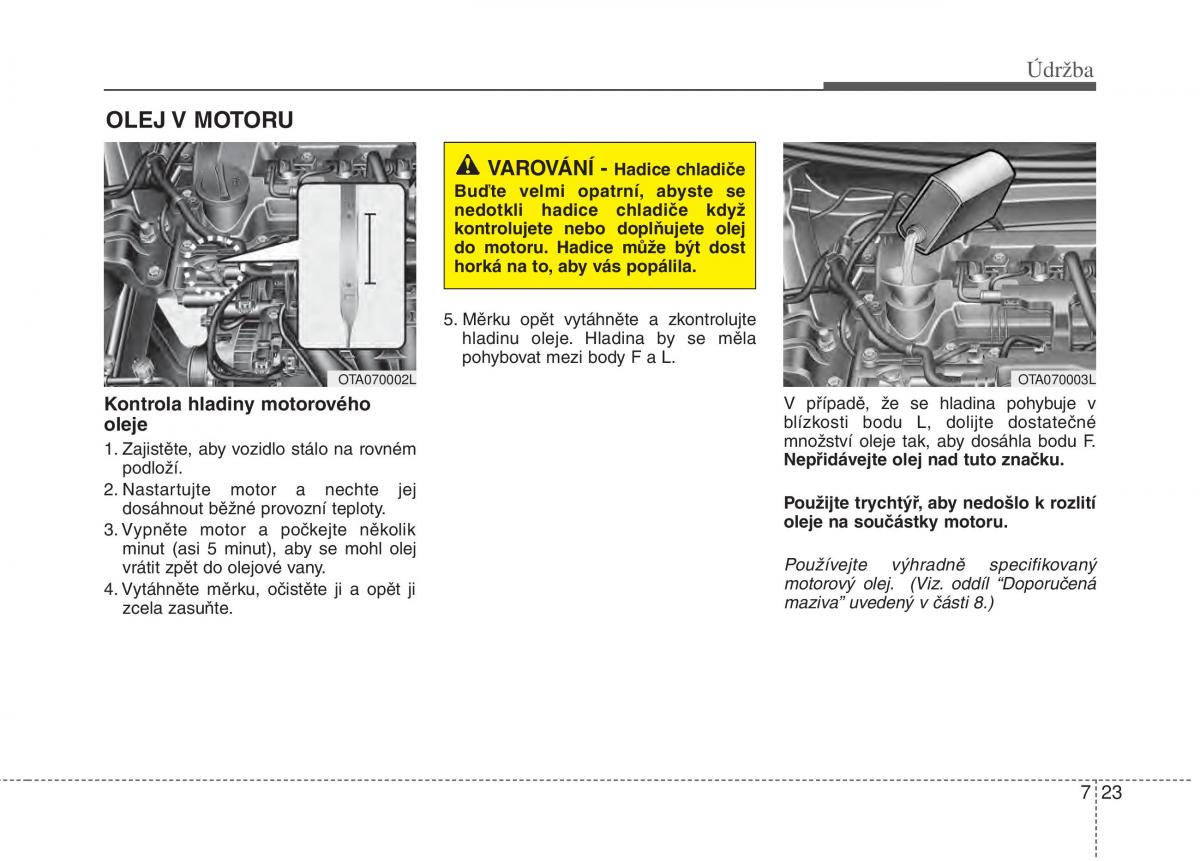 Údržba

OLEJ V MOTORU

OTA070002L

Kontrola hladiny motorového oleje

1. Zajistěte, aby vozidlo stálo na rovném podloží.
2. Nastartujte motor a nechte jej dosáhnout běžné provozní teploty.
3. Vypněte motor a počkejte několik minut (asi 5 minut), aby se mohl olej vrátit zpět do olejové vany.
4. Vytáhněte měrku, očistěte ji a opět ji zcela zasuňte.

VAROVÁNÍ - Hadice chladiče
Buďte velmi opatrní, abyste se nedotkli hadice chladiče když kontrolujete nebo doplňujete olej do motoru. Hadice může být dost horká na to, aby vás popálila.

5. Měrku opět vytáhněte a zkontrolujte hladinu oleje. Hladina by se měla pohybovat mezi body F a L.

OTA070003L

V případě, že se hladina pohybuje v blízkosti bodu L, dolijte dostatečné množství oleje tak, aby dosáhla bodu F. Nepřidávejte olej nad tuto značku.

Použijte trychtýř, aby nedošlo k rozlití oleje na součástky motoru.

Používejte výhradně specifikovaný motorový olej. (Viz. oddíl “Doporučená maziva” uvedený v části 8.)

7 23